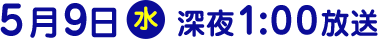 5月9日 水 深夜1:00放送